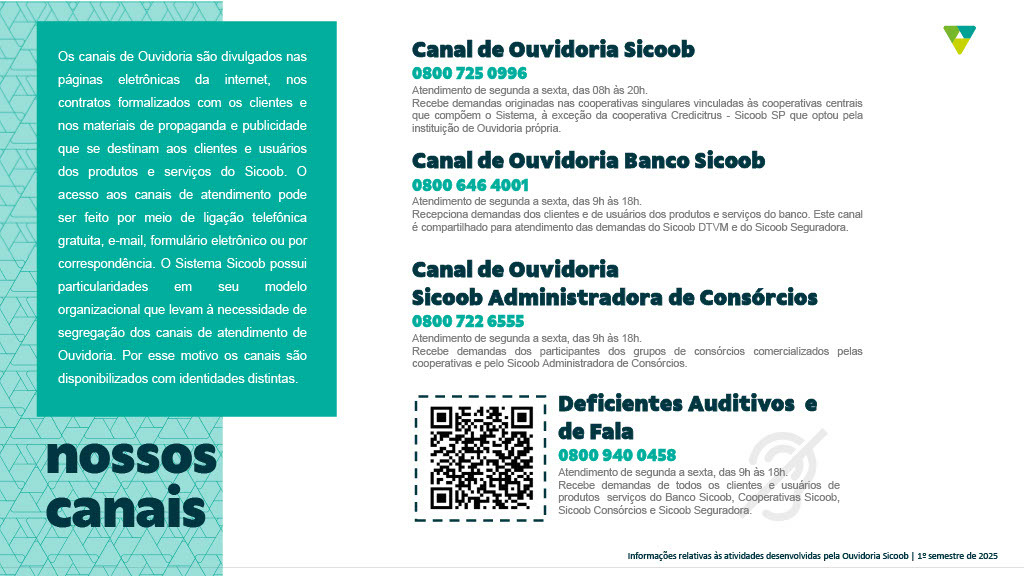 Os canais de Ouvidoria são divulgados nas páginas eletrônicas da internet, nos contratos formalizados com os clientes e nos materiais de propaganda e publicidade que se destinam aos clientes e usuários dos produtos e serviços do Sicoob. O acesso aos canais de atendimento pode ser feito por meio de ligação telefônica gratuita, e-mail, formulário eletrônico ou por correspondência. O Sistema Sicoob possui particularidades em seu modelo organizacional que levam à necessidade de segregação dos canais de atendimento de Ouvidoria. Por esse motivo os canais são disponibilizados com identidades distintas.

nossos canais

Canal de Ouvidoria Sicoob
0800 725 0996
Atendimento de segunda a sexta, das 08h às 20h.
Recebe demandas originadas nas cooperativas singulares vinculadas às cooperativas centrais que compõem o Sistema, à exceção da cooperativa Credicitrus - Sicoob SP que optou pela instituição de Ouvidoria própria.

Canal de Ouvidoria Banco Sicoob
0800 646 4001
Atendimento de segunda a sexta, das 9h às 18h.
Recepciona demandas dos clientes e de usuários dos produtos e serviços do banco. Este canal é compartilhado para atendimento das demandas do Sicoob DTVM e do Sicoob Seguradora.

Canal de Ouvidoria
Sicoob Administradora de Consórcios
0800 722 6555
Atendimento de segunda a sexta, das 9h às 18h.
Recebe demandas dos participantes dos grupos de consórcios comercializados pelas cooperativas e pelo Sicoob Administradora de Consórcios.

Deficientes Auditivos e de Fala
0800 940 0458
Atendimento de segunda a sexta, das 9h às 18h.
Recebe demandas de todos os clientes e usuários de produtos serviços do Banco Sicoob, Cooperativas Sicoob, Sicoob Consórcios e Sicoob Seguradora.

Informações relativas às atividades desenvolvidas pela Ouvidoria Sicoob | 1º semestre de 2025